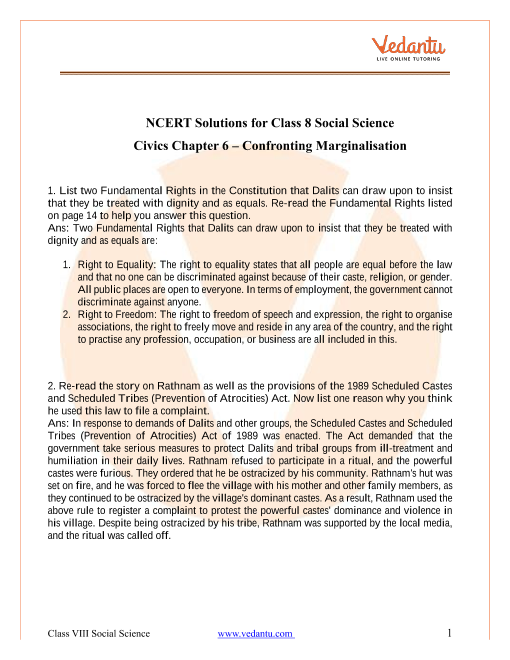 Vedantu
LIVE ONLINE TUTORING

NCERT Solutions for Class 8 Social Science
Civics Chapter 6 – Confronting Marginalisation

1. List two Fundamental Rights in the Constitution that Dalits can draw upon to insist that they be treated with dignity and as equals. Re-read the Fundamental Rights listed on page 14 to help you answer this question.
Ans: Two Fundamental Rights that Dalits can draw upon to insist that they be treated with dignity and as equals are:

1. Right to Equality: The right to equality states that all people are equal before the law and that no one can be discriminated against because of their caste, religion, or gender. All public places are open to everyone. In terms of employment, the government cannot discriminate against anyone.
2. Right to Freedom: The right to freedom of speech and expression, the right to organise associations, the right to freely move and reside in any area of the country, and the right to practise any profession, occupation, or business are all included in this.

2. Re-read the story on Rathnam as well as the provisions of the 1989 Scheduled Castes and Scheduled Tribes (Prevention of Atrocities) Act. Now list one reason why you think he used this law to file a complaint.
Ans: In response to demands of Dalits and other groups, the Scheduled Castes and Scheduled Tribes (Prevention of Atrocities) Act of 1989 was enacted. The Act demanded that the government take serious measures to protect Dalits and tribal groups from ill-treatment and humiliation in their daily lives. Rathnam refused to participate in a ritual, and the powerful castes were furious. They ordered that he be ostracized by his community. Rathnam's hut was set on fire, and he was forced to flee the village with his mother and other family members, as they continued to be ostracized by the village's dominant castes. As a result, Rathnam used the above rule to register a complaint to protest the powerful castes' dominance and violence in his village. Despite being ostracized by his tribe, Rathnam was supported by the local media, and the ritual was called off.

Class VIII Social Science www.vedantu.com 1